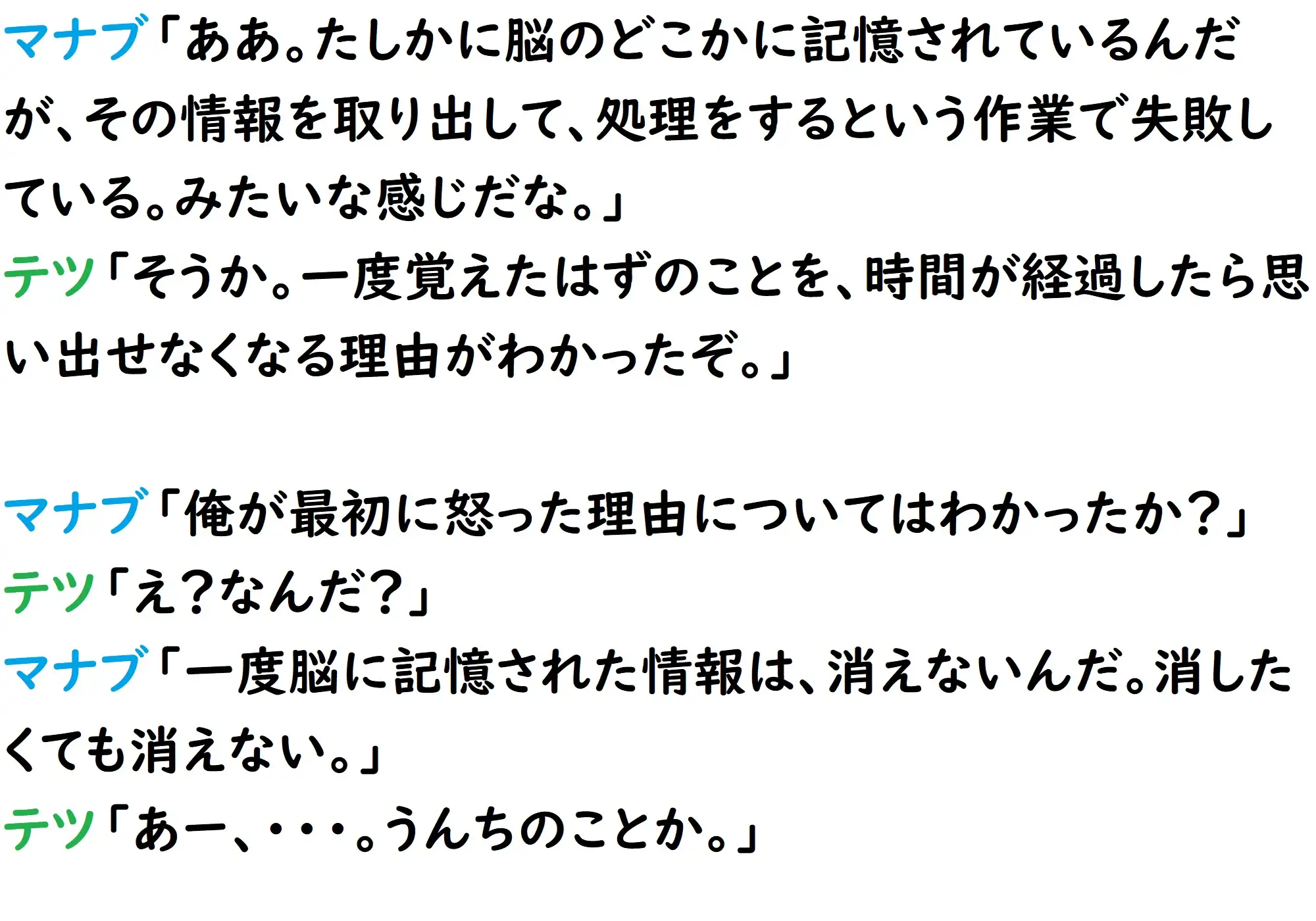 マナブ「ああ。たしかに脳のどこかに記憶されているんだが、その情報を取り出して、処理をするという作業で失敗している。みたいな感じだな。」
テツ「そうか。一度覚えたはずのことを、時間が経過したら思い出せなくなる理由がわかったぞ。」

マナブ「俺が最初に怒った理由についてはわかったか？」
テツ「え？なんだ？」
マナブ「一度脳に記憶された情報は、消えないんだ。消したくても消えない。」
テツ「あー、・・・。うんちのことか。」